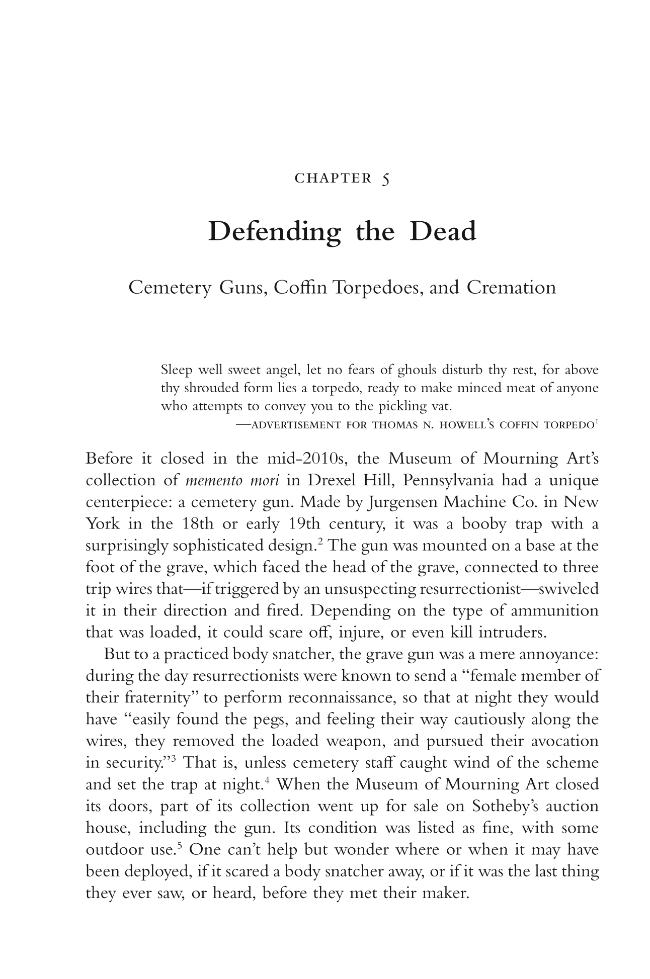 CHAPTER 5

Defending the Dead

Cemetery Guns, Coffin Torpedoes, and Cremation

Sleep well sweet angel, let no fears of ghouls disturb thy rest, for above thy shrouded form lies a torpedo, ready to make minced meat of anyone who attempts to convey you to the pickling vat.

—ADVERTISEMENT FOR THOMAS N. HOWELL'S COFFIN TORPEDO$^{1}$

Before it closed in the mid-2010s, the Museum of Mourning Art's collection of memento mori in Drexel Hill, Pennsylvania had a unique centerpiece: a cemetery gun. Made by Jurgensen Machine Co. in New York in the 18th or early 19th century, it was a booby trap with a surprisingly sophisticated design.$^{2}$ The gun was mounted on a base at the foot of the grave, which faced the head of the grave, connected to three trip wires that—if triggered by an unsuspecting resurrectionist—swiveled it in their direction and fired. Depending on the type of ammunition that was loaded, it could scare off, injure, or even kill intruders.

But to a practiced body snatcher, the grave gun was a mere annoyance: during the day resurrectionists were known to send a "female member of their fraternity" to perform reconnaissance, so that at night they would have "easily found the pegs, and feeling their way cautiously along the wires, they removed the loaded weapon, and pursued their avocation in security."$^{3}$ That is, unless cemetery staff caught wind of the scheme and set the trap at night.$^{4}$ When the Museum of Mourning Art closed its doors, part of its collection went up for sale on Sotheby's auction house, including the gun. Its condition was listed as fine, with some outdoor use.$^{5}$ One can't help but wonder where or when it may have been deployed, if it scared a body snatcher away, or if it was the last thing they ever saw, or heard, before they met their maker.